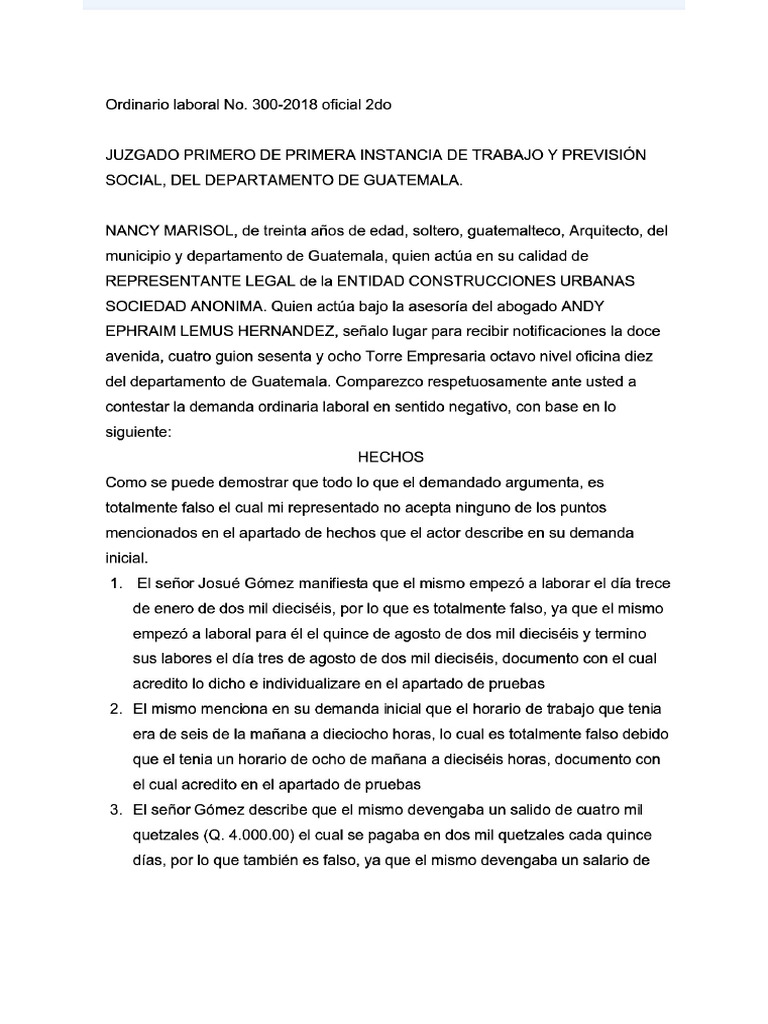 Ordinario laboral No. 300-2018 oficial 2do

JUZGADO PRIMERO DE PRIMERA INSTANCIA DE TRABAJO Y PREVISIÓN SOCIAL, DEL DEPARTAMENTO DE GUATEMALA.

NANCY MARISOL, de treinta años de edad, soltero, guatemalteco, Arquitecto, del municipio y departamento de Guatemala, quien actúa en su calidad de REPRESENTANTE LEGAL de la ENTIDAD CONSTRUCCIONES URBANAS SOCIEDAD ANONIMA. Quien actúa bajo la asesoría del abogado ANDY EPHRAIM LEMUS HERNANDEZ, señalo lugar para recibir notificaciones la doce avenida, cuatro guion sesenta y ocho Torre Empresaria octavo nivel oficina diez del departamento de Guatemala. Comparezco respetuosamente ante usted a contestar la demanda ordinaria laboral en sentido negativo, con base en lo siguiente:

HECHOS

Como se puede demostrar que todo lo que el demandado argumenta, es totalmente falso el cual mi representado no acepta ninguno de los puntos mencionados en el apartado de hechos que el actor describe en su demanda inicial.

1. El señor Josué Gómez manifiesta que el mismo empezó a laborar el día trece de enero de dos mil dieciséis, por lo que es totalmente falso, ya que el mismo empezó a laboral para él el quince de agosto de dos mil dieciséis y termino sus labores el día tres de agosto de dos mil dieciséis, documento con el cual acredito lo dicho e individualizare en el apartado de pruebas
2. El mismo menciona en su demanda inicial que el horario de trabajo que tenia era de seis de la mañana a dieciocho horas, lo cual es totalmente falso debido que el tenia un horario de ocho de mañana a dieciséis horas, documento con el cual acredito en el apartado de pruebas
3. El señor Gómez describe que el mismo devengaba un salido de cuatro mil quetzales (Q. 4.000.00) el cual se pagaba en dos mil quetzales cada quince días, por lo que también es falso, ya que el mismo devengaba un salario de